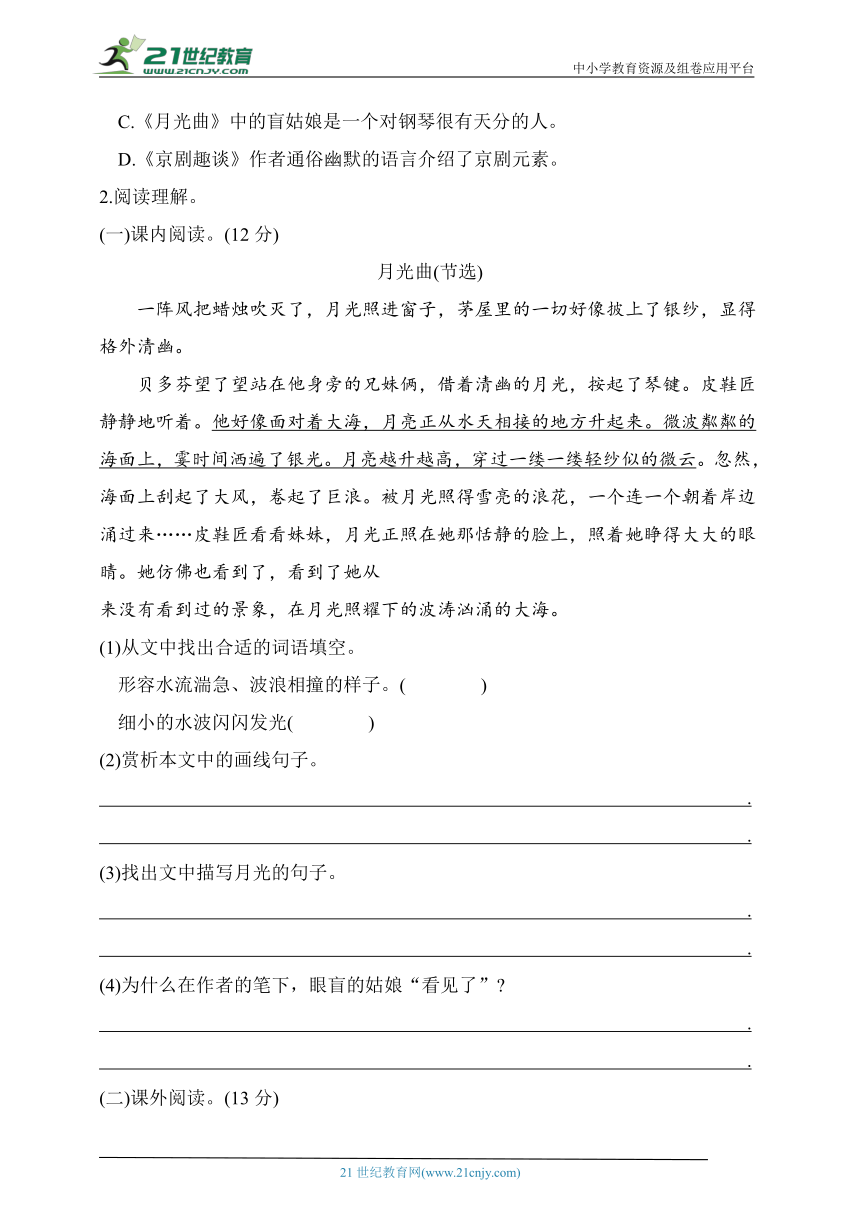 21世纪教育
www.21cnjy.com
中小学教育资源及组卷应用平台

C.《月光曲》中的盲姑娘是一个对钢琴很有天分的人。

D.《京剧趣谈》作者通俗幽默的语言介绍了京剧元素。

2.阅读理解。

(一)课内阅读。(12 分)

月光曲(节选)

一阵风把蜡烛吹灭了，月光照进窗子，茅屋里的一切好像披上了银纱，显得格外清幽。

贝多芬望了望站在他身旁的兄妹俩，借着清幽的月光，按起了琴键。皮鞋匠静静地听着。他好像面对着大海，月亮正从水天相接的地方升起来。微波粼粼的海面上，霎时间洒遍了银光。月亮越升越高，穿过一缕一缕轻纱似的微云。忽然，海面上刮起了大风，卷起了巨浪。被月光照得雪亮的浪花，一个连一个朝着岸边涌过来……皮鞋匠看看妹妹，月光正照在她那恬静的脸上，照着她睁得大大的眼睛。她仿佛也看到了，看到了她从

来没有看到过的景象，在月光照耀下的波涛汹涌的大海。

(1)从文中找出合适的词语填空。

形容水流湍急、波浪相撞的样子。(　　　)

细小的水波闪闪发光(　　　)

(2)赏析本文中的画线句子。

.

.

(3)找出文中描写月光的句子。

.

.

(4)为什么在作者的笔下，眼盲的姑娘“看见了”？

.

.

(二)课外阅读。(13 分)

21 世纪教育网(www.21cnjy.com)